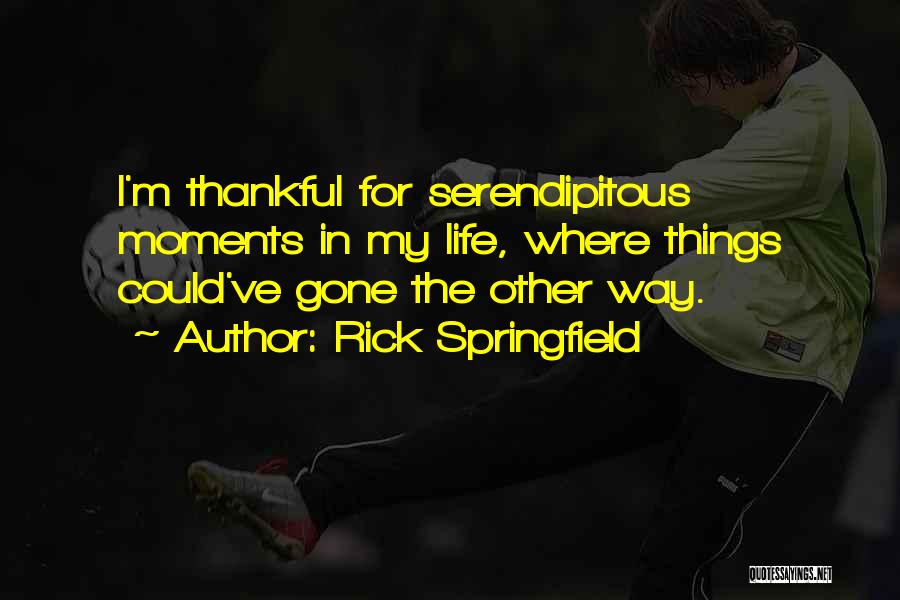 I'm thankful for serendipitous moments in my life, where things could've gone the other way.
~ Author: Rick Springfield

QUOTESSAYINGS.NET